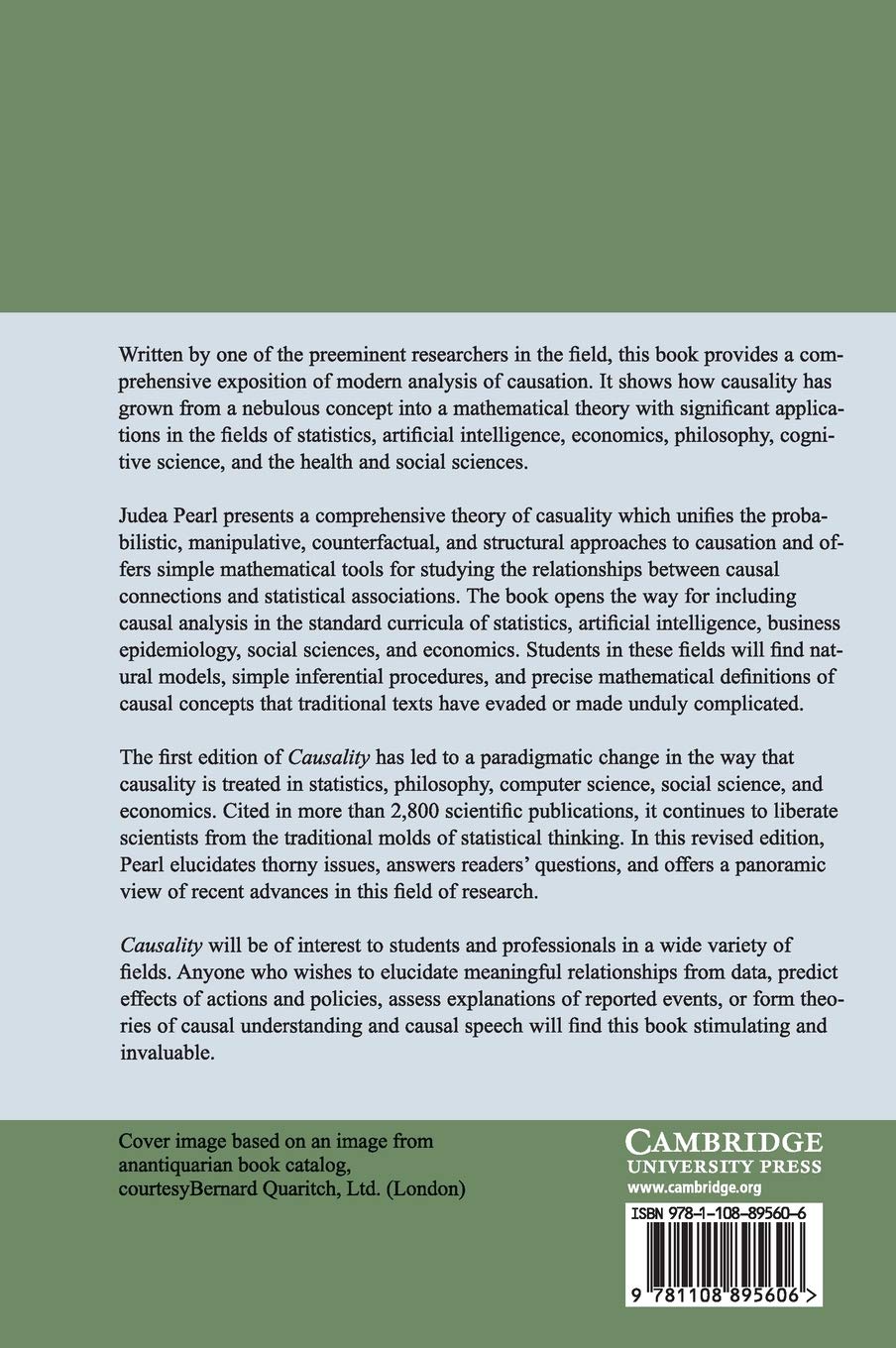 Written by one of the preeminent researchers in the field, this book provides a comprehensive exposition of modern analysis of causation. It shows how causality has grown from a nebulous concept into a mathematical theory with significant applications in the fields of statistics, artificial intelligence, economics, philosophy, cognitive science, and the health and social sciences.

Judea Pearl presents a comprehensive theory of casuality which unifies the probabilistic, manipulative, counterfactual, and structural approaches to causation and offers simple mathematical tools for studying the relationships between causal connections and statistical associations. The book opens the way for including causal analysis in the standard curricula of statistics, artificial intelligence, business epidemiology, social sciences, and economics. Students in these fields will find natural models, simple inferential procedures, and precise mathematical definitions of causal concepts that traditional texts have evaded or made unduly complicated.

The first edition of Causality has led to a paradigmatic change in the way that causality is treated in statistics, philosophy, computer science, social science, and economics. Cited in more than 2,800 scientific publications, it continues to liberate scientists from the traditional molds of statistical thinking. In this revised edition, Pearl elucidates thorny issues, answers readers' questions, and offers a panoramic view of recent advances in this field of research.

Causality will be of interest to students and professionals in a wide variety of fields. Anyone who wishes to elucidate meaningful relationships from data, predict effects of actions and policies, assess explanations of reported events, or form theories of causal understanding and causal speech will find this book stimulating and invaluable.

Cover image based on an image from anantiquarian book catalog, courtesyBernard Quaritch, Ltd. (London)

CAMBRIDGE
UNIVERSITY PRESS
www.cambridge.org

ISBN 978-1-108-89560-6

9 781108 895606 >